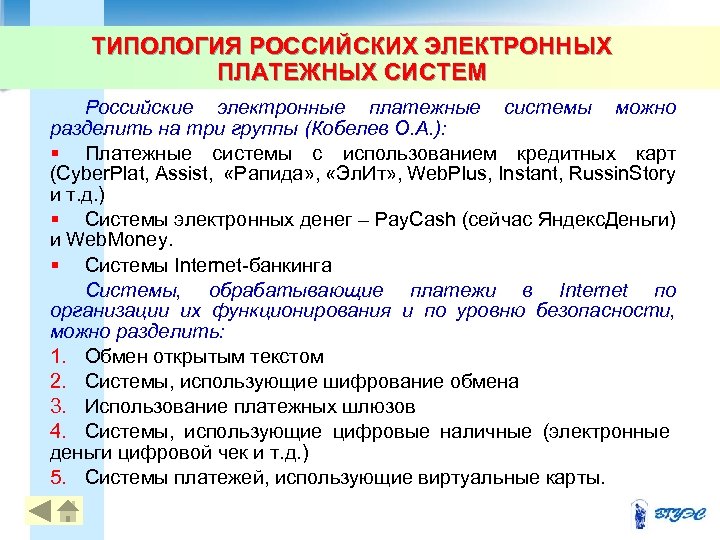 ТИПОЛОГИЯ РОССИЙСКИХ ЭЛЕКТРОННЫХ ПЛАТЕЖНЫХ СИСТЕМ

Российские электронные платежные системы можно разделить на три группы (Кобелев О.А.):

▪ Платежные системы с использованием кредитных карт (CyberPlat, Assist, «Рапида», «ЭлИт», WebPlus, Instant, RussinStory и т.д.)

▪ Системы электронных денег – PayCash (сейчас ЯндексДеньги) и WebMoney.

▪ Системы Internet-банкинга

Системы, обрабатывающие платежи в Internet по организации их функционирования и по уровню безопасности, можно разделить:

1. Обмен открытым текстом
2. Системы, использующие шифрование обмена
3. Использование платежных шлюзов
4. Системы, использующие цифровые наличные (электронные деньги цифровой чек и т.д.)
5. Системы платежей, использующие виртуальные карты.

ВГУЭС